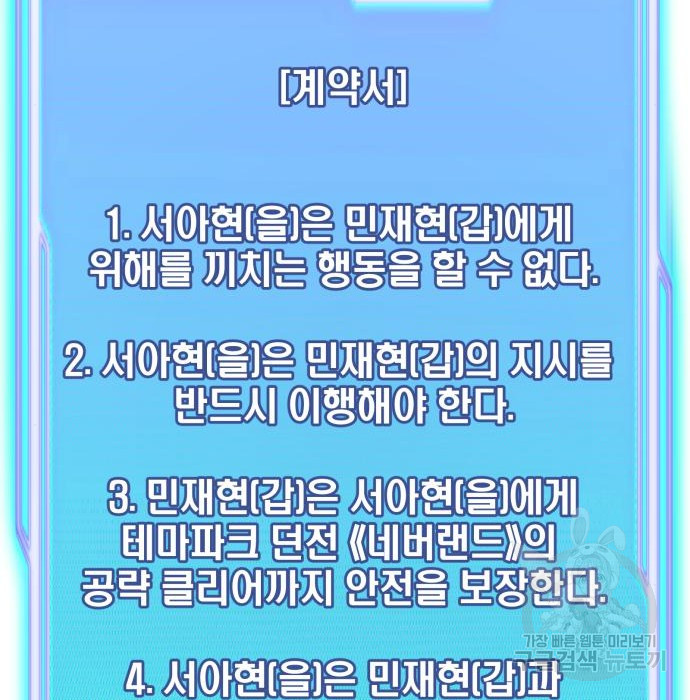 [계약서]

1. 서아현(을)은 민재현(갑)에게 위해를 끼치는 행동을 할 수 없다.

2. 서아현(을)은 민재현(갑)의 지시를 반드시 이행해야 한다.

3. 민재현(갑)은 서아현(을)에게 테마파크 던전 《네버랜드》의 공략 클리어까지 안전을 보장한다.

4. 서아현(을)은 민재현(갑)과

가장 빠른 웹툰 미리보기
구글검색 뉴토끼